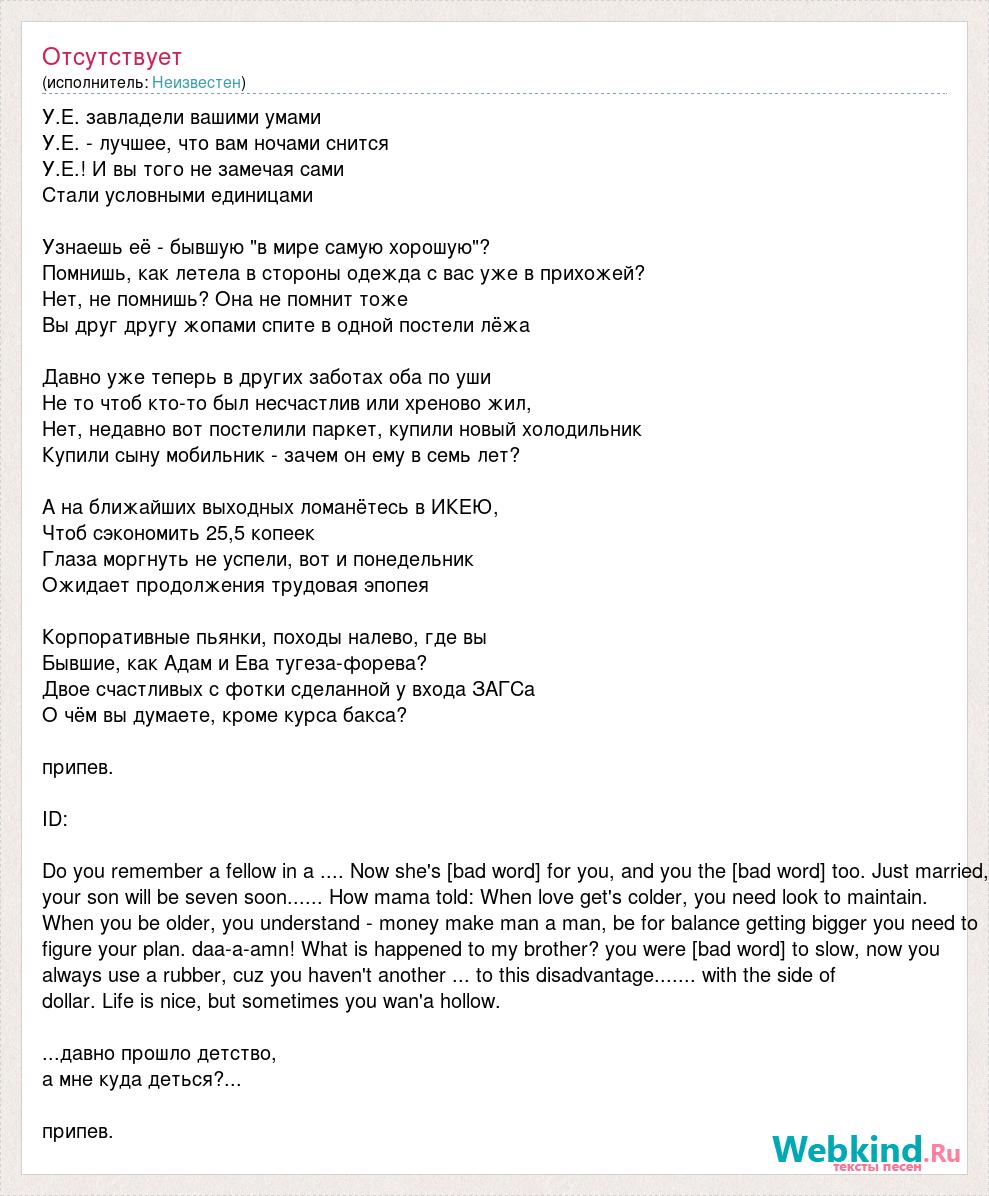 Отсутствует
(исполнитель: Неизвестен)

У.Е. завладели вашими умами
У.Е. - лучшее, что вам ночами снится
У.Е.! И вы того не замечая сами
Стали условными единицами

Узнаешь её - бывшую "в мире самую хорошую"?
Помнишь, как летела в стороны одежда с вас уже в прихожей?
Нет, не помнишь? Она не помнит тоже
Вы друг другу жопами спите в одной постели лёжа

Давно уже теперь в других заботах оба по уши
Не то чтоб кто-то был несчастлив или хреново жил,
Нет, недавно вот постелили паркет, купили новый холодильник
Купили сыну мобильник - зачем он ему в семь лет?

А на ближайших выходных ломанётесь в ИКЕЮ,
Чтоб сэкономить 25,5 копеек
Глаза моргнуть не успели, вот и понедельник
Ожидает продолжения трудовая эпопея

Корпоративные пьянки, походы налево, где вы
Бывшие, как Адам и Ева тугеза-форева?
Двое счастливых с фотки сделанной у входа ЗАГСа
О чём вы думаете, кроме курса бакса?

припев.

ID:

Do you remember a fellow in a .... Now she's [bad word] for you, and you the [bad word] too. Just married, your son will be seven soon...... How mama told: When love get's colder, you need look to maintain. When you be older, you understand - money make man a man, be for balance getting bigger you need to figure your plan. daa-a-amn! What is happened to my brother? you were [bad word] to slow, now you always use a rubber, cuz you haven't another ... to this disadvantage....... with the side of dollar. Life is nice, but sometimes you wan'a hollow.

...давно прошло детство,
а мне куда деться?...

припев.

Webkind.Ru
тексты песен